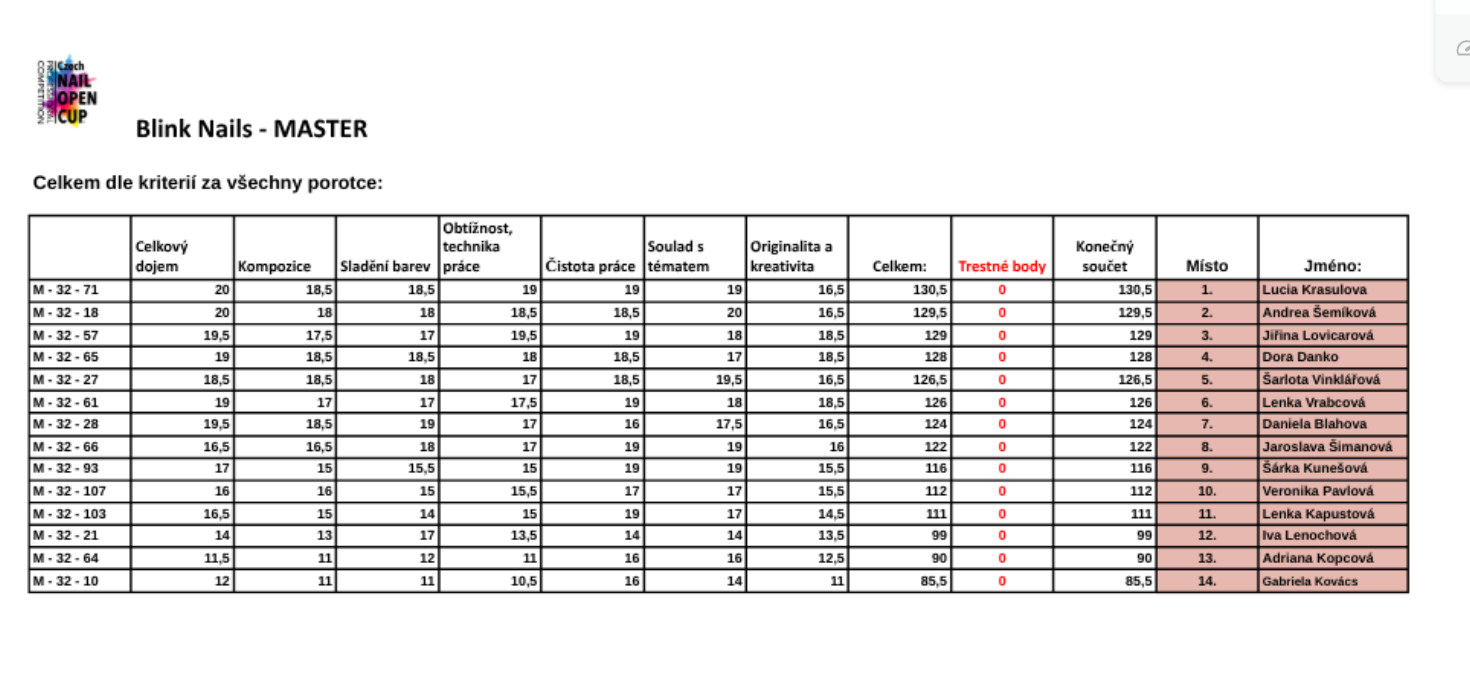 Czech NAIL OPEN CUP PROFESSIONAL COMPETITION

Blink Nails - MASTER

Celkem dle kriterií za všechny porotce:

| | Celkový dojem | Kompozice | Sladění barev | Obtížnost, technika práce | Čistota práce | Soulad s tématem | Originalita a kreativita | Celkem: | Trestné body | Konečný součet | Místo | Jméno: |
|---|---|---|---|---|---|---|---|---|---|---|---|---|
| M - 32 - 71 | 20 | 18,5 | 18,5 | 19 | 19 | 19 | 16,5 | 130,5 | 0 | 130,5 | 1. | Lucia Krasulova |
| M - 32 - 18 | 20 | 18 | 18 | 18,5 | 18,5 | 20 | 16,5 | 129,5 | 0 | 129,5 | 2. | Andrea Šemíková |
| M - 32 - 57 | 19,5 | 17,5 | 17 | 19,5 | 19 | 18 | 18,5 | 129 | 0 | 129 | 3. | Jiřina Lovicarová |
| M - 32 - 65 | 19 | 18,5 | 18,5 | 18 | 18,5 | 17 | 18,5 | 128 | 0 | 128 | 4. | Dora Danko |
| M - 32 - 27 | 18,5 | 18,5 | 18 | 17 | 18,5 | 19,5 | 16,5 | 126,5 | 0 | 126,5 | 5. | Šarlota Vinklářová |
| M - 32 - 61 | 19 | 17 | 17 | 17,5 | 19 | 18 | 18,5 | 126 | 0 | 126 | 6. | Lenka Vrabcová |
| M - 32 - 28 | 19,5 | 18,5 | 19 | 17 | 16 | 17,5 | 16,5 | 124 | 0 | 124 | 7. | Daniela Blahova |
| M - 32 - 66 | 16,5 | 16,5 | 18 | 17 | 19 | 19 | 16 | 122 | 0 | 122 | 8. | Jaroslava Šimanová |
| M - 32 - 93 | 17 | 15 | 15,5 | 15 | 19 | 19 | 15,5 | 116 | 0 | 116 | 9. | Šárka Kunešová |
| M - 32 - 107 | 16 | 16 | 15 | 15,5 | 17 | 17 | 15,5 | 112 | 0 | 112 | 10. | Veronika Pavlová |
| M - 32 - 103 | 16,5 | 15 | 14 | 15 | 19 | 17 | 14,5 | 111 | 0 | 111 | 11. | Lenka Kapustová |
| M - 32 - 21 | 14 | 13 | 17 | 13,5 | 14 | 14 | 13,5 | 99 | 0 | 99 | 12. | Iva Lenochová |
| M - 32 - 64 | 11,5 | 11 | 12 | 11 | 16 | 16 | 12,5 | 90 | 0 | 90 | 13. | Adriana Kopcová |
| M - 32 - 10 | 12 | 11 | 11 | 10,5 | 16 | 14 | 11 | 85,5 | 0 | 85,5 | 14. | Gabriela Kovács |